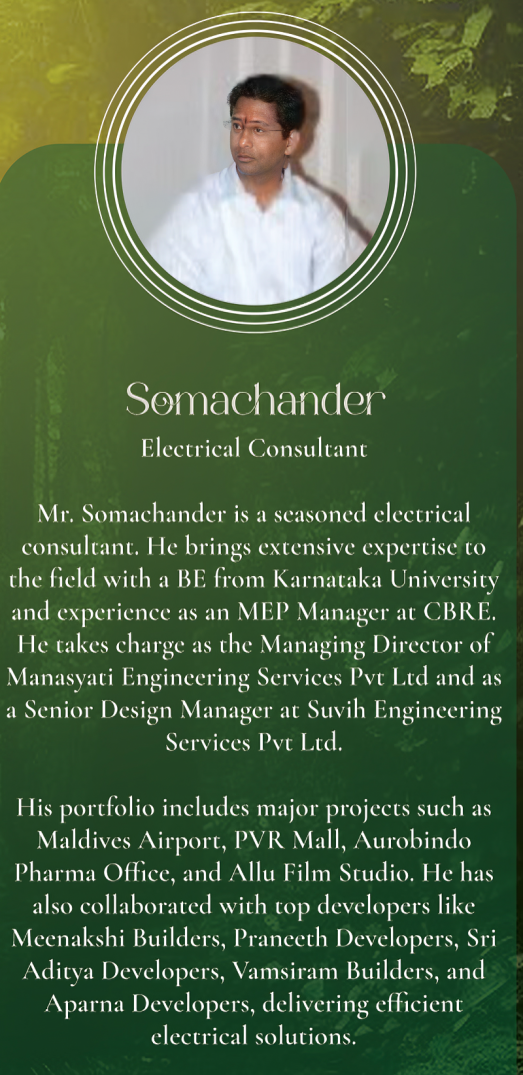 Somachander
Electrical Consultant

Mr. Somachander is a seasoned electrical consultant. He brings extensive expertise to the field with a BE from Karnataka University and experience as an MEP Manager at CBRE. He takes charge as the Managing Director of Manasyati Engineering Services Pvt Ltd and as a Senior Design Manager at Suvih Engineering Services Pvt Ltd.

His portfolio includes major projects such as Maldives Airport, PVR Mall, Aurobindo Pharma Office, and Allu Film Studio. He has also collaborated with top developers like Meenakshi Builders, Praneeth Developers, Sri Aditya Developers, Vamsiram Builders, and Aparna Developers, delivering efficient electrical solutions.